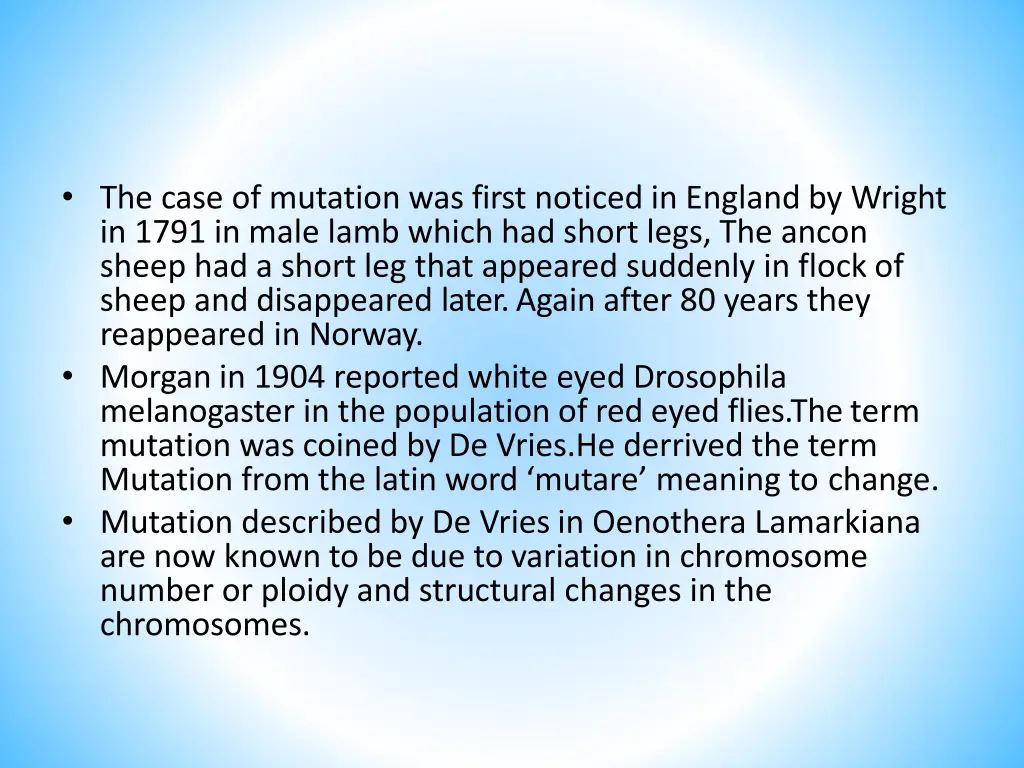 • The case of mutation was first noticed in England by Wright in 1791 in male lamb which had short legs, The ancon sheep had a short leg that appeared suddenly in flock of sheep and disappeared later. Again after 80 years they reappeared in Norway.
• Morgan in 1904 reported white eyed Drosophila melanogaster in the population of red eyed flies.The term mutation was coined by De Vries.He derrived the term Mutation from the latin word ‘mutare’ meaning to change.
• Mutation described by De Vries in Oenothera Lamarkiana are now known to be due to variation in chromosome number or ploidy and structural changes in the chromosomes.